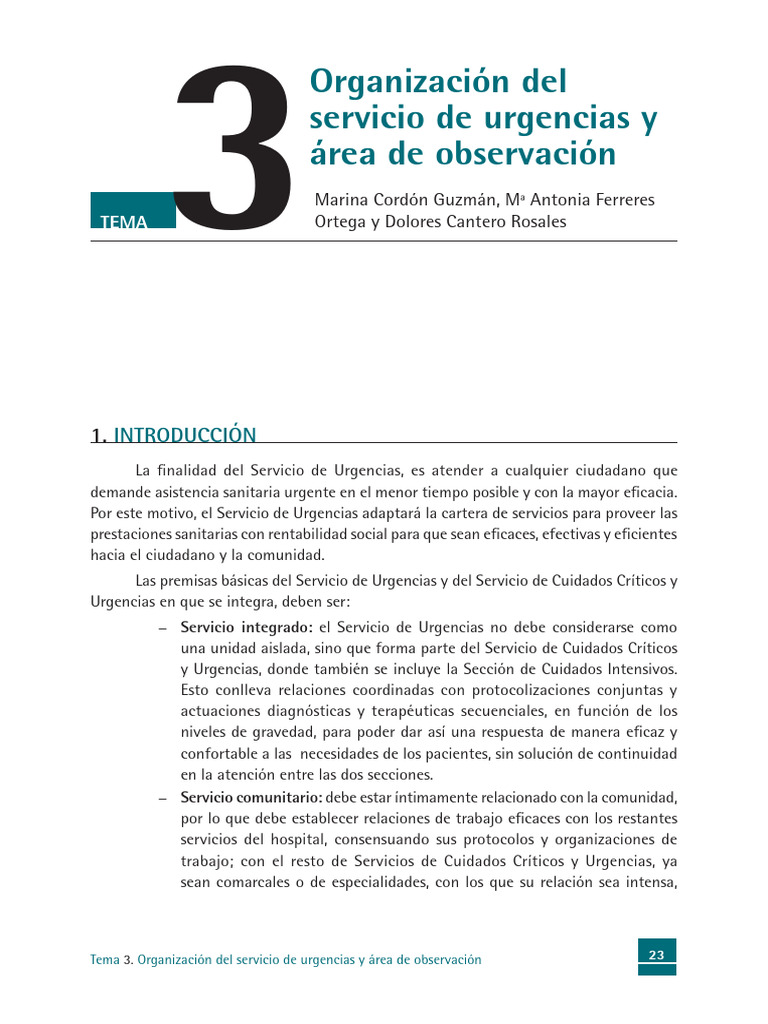 TEMA 3

Organización del servicio de urgencias y área de observación

Marina Cordón Guzmán, Mª Antonia Ferreres Ortega y Dolores Cantero Rosales

1. INTRODUCCIÓN

La finalidad del Servicio de Urgencias, es atender a cualquier ciudadano que demande asistencia sanitaria urgente en el menor tiempo posible y con la mayor eficacia. Por este motivo, el Servicio de Urgencias adaptará la cartera de servicios para proveer las prestaciones sanitarias con rentabilidad social para que sean eficaces, efectivas y eficientes hacia el ciudadano y la comunidad.

Las premisas básicas del Servicio de Urgencias y del Servicio de Cuidados Críticos y Urgencias en que se integra, deben ser:

– Servicio integrado: el Servicio de Urgencias no debe considerarse como una unidad aislada, sino que forma parte del Servicio de Cuidados Críticos y Urgencias, donde también se incluye la Sección de Cuidados Intensivos. Esto conlleva relaciones coordinadas con protocolizaciones conjuntas y actuaciones diagnósticas y terapéuticas secuenciales, en función de los niveles de gravedad, para poder dar así una respuesta de manera eficaz y confortable a las necesidades de los pacientes, sin solución de continuidad en la atención entre las dos secciones.

– Servicio comunitario: debe estar íntimamente relacionado con la comunidad, por lo que debe establecer relaciones de trabajo eficaces con los restantes servicios del hospital, consensuando sus protocolos y organizaciones de trabajo; con el resto de Servicios de Cuidados Críticos y Urgencias, ya sean comarcales o de especialidades, con los que su relación sea intensa,

Tema 3. Organización del servicio de urgencias y área de observación

23